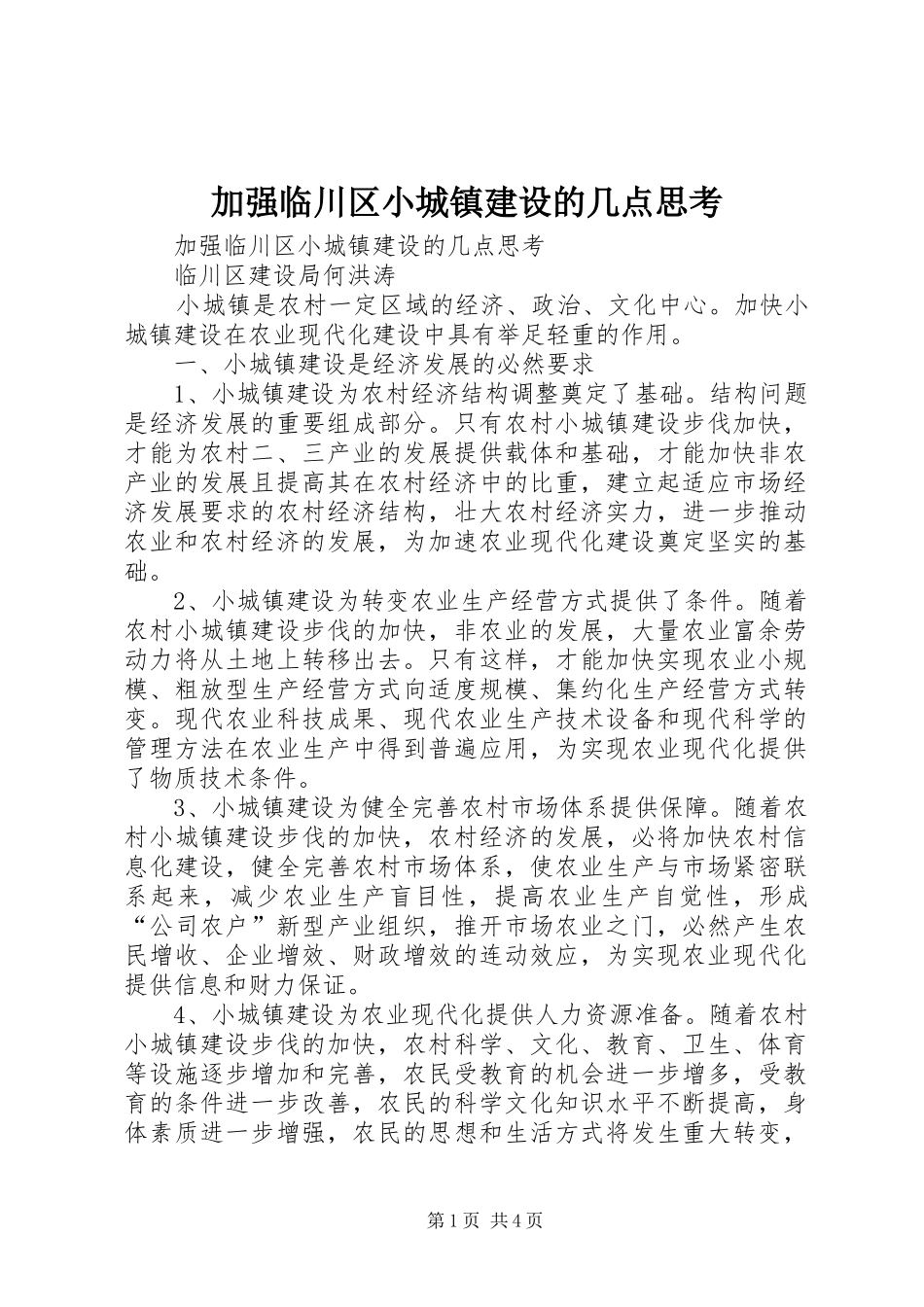 加强临川区小城镇建设的几点思考

加强临川区小城镇建设的几点思考

临川区建设局何洪涛

小城镇是农村一定区域的经济、政治、文化中心。加快小城镇建设在农业现代化建设中具有举足轻重的作用。

一、小城镇建设是经济发展的必然要求

1、小城镇建设为农村经济结构调整奠定了基础。结构问题是经济发展的重要组成部分。只有农村小城镇建设步伐加快，才能为农村二、三产业的发展提供载体和基础，才能加快非农产业的发展且提高其在农村经济中的比重，建立起适应市场经济发展要求的农村经济结构，壮大农村经济实力，进一步推动农业和农村经济的发展，为加速农业现代化建设奠定坚实的基础。

2、小城镇建设为转变农业生产经营方式提供了条件。随着农村小城镇建设步伐的加快，非农业的发展，大量农业富余劳动力将从土地上转移出去。只有这样，才能加快实现农业小规模、粗放型生产经营方式向适度规模、集约化生产经营方式转变。现代农业科技成果、现代农业生产技术设备和现代科学的管理方法在农业生产中得到普遍应用，为实现农业现代化提供了物质技术条件。

3、小城镇建设为健全完善农村市场体系提供保障。随着农村小城镇建设步伐的加快，农村经济的发展，必将加快农村信息化建设，健全完善农村市场体系，使农业生产与市场紧密联系起来，减少农业生产盲目性，提高农业生产自觉性，形成“公司农户”新型产业组织，推开市场农业之门，必然产生农民增收、企业增效、财政增效的连动效应，为实现农业现代化提供信息和财力保证。

4、小城镇建设为农业现代化提供人力资源准备。随着农村小城镇建设步伐的加快，农村科学、文化、教育、卫生、体育等设施逐步增加和完善，农民受教育的机会进一步增多，受教育的条件进一步改善，农民的科学文化知识水平不断提高，身体素质进一步增强，农民的思想和生活方式将发生重大转变，

第1页 共4页